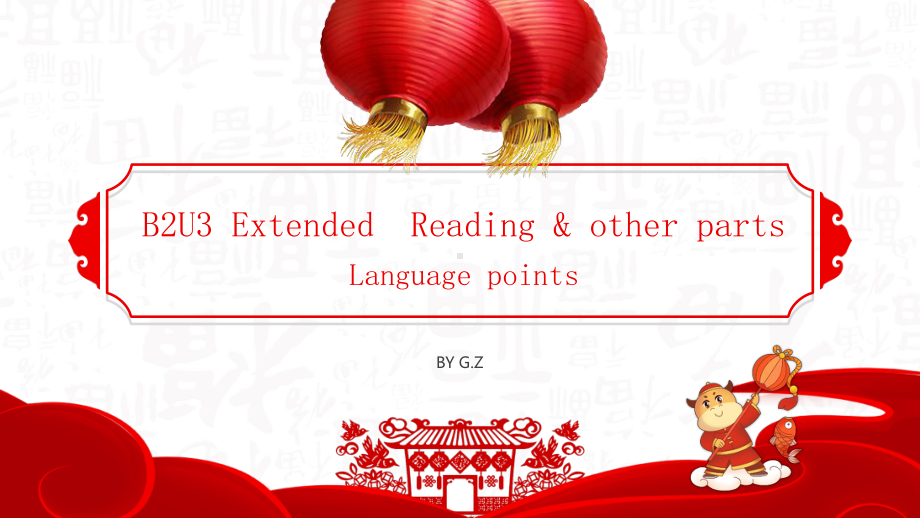 B2U3 Extended Reading & other parts

Language points

BY G.Z